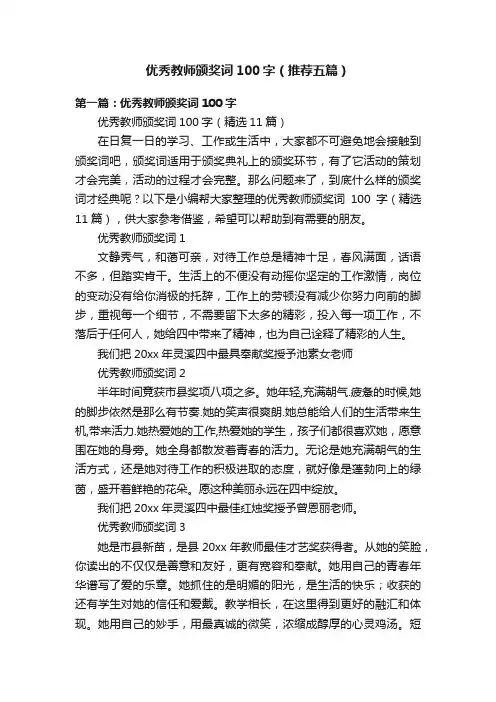 优秀教师颁奖词 100 字（推荐五篇）

第一篇：优秀教师颁奖词 100 字

优秀教师颁奖词 100 字（精选 11 篇）

在日复一日的学习、工作或生活中，大家都不可避免地会接触到颁奖词吧，颁奖词适用于颁奖典礼上的颁奖环节，有了它活动的策划才会完美，活动的过程才会完整。那么问题来了，到底什么样的颁奖词才经典呢？以下是小编帮大家整理的优秀教师颁奖词 100 字（精选 11 篇），供大家参考借鉴，希望可以帮助到有需要的朋友。

优秀教师颁奖词 1

文静秀气，和蔼可亲，对待工作总是精神十足，春风满面，话语不多，但踏实肯干。生活上的不便没有动摇你坚定的工作激情，岗位的变动没有给你消极的托辞，工作上的劳顿没有减少你努力向前的脚步，重视每一个细节，不需要留下太多的精彩，投入每一项工作，不落后于任何人，她给四中带来了精神，也为自己诠释了精彩的人生。

我们把 20xx 年灵溪四中最具奉献奖授予池素女老师

优秀教师颁奖词 2

半年时间竟获市县奖项八项之多。她年轻,充满朝气.疲惫的时候,她的脚步依然是那么有节奏.她的笑声很爽朗.她总能给人们的生活带来生机,带来活力.她热爱她的工作,热爱她的学生，孩子们都很喜欢她，愿意围在她的身旁。她全身都散发着青春的活力。无论是她充满朝气的生活方式，还是她对待工作的积极进取的态度，就好像是蓬勃向上的绿茵，盛开着鲜艳的花朵。愿这种美丽永远在四中绽放。

我们把 20xx 年灵溪四中最佳红烛奖授予曾恩丽老师。

优秀教师颁奖词 3

她是市县新苗，是县 20xx 年教师最佳才艺奖获得者。从她的笑脸，你读出的不仅仅是善意和友好，更有宽容和奉献。她用自己的青春年华谱写了爱的乐章。她抓住的是明媚的阳光，是生活的快乐；收获的还有学生对她的信任和爱戴。教学相长，在这里得到更好的融汇和体现。她用自己的妙手，用最真诚的微笑，浓缩成醇厚的心灵鸡汤。短